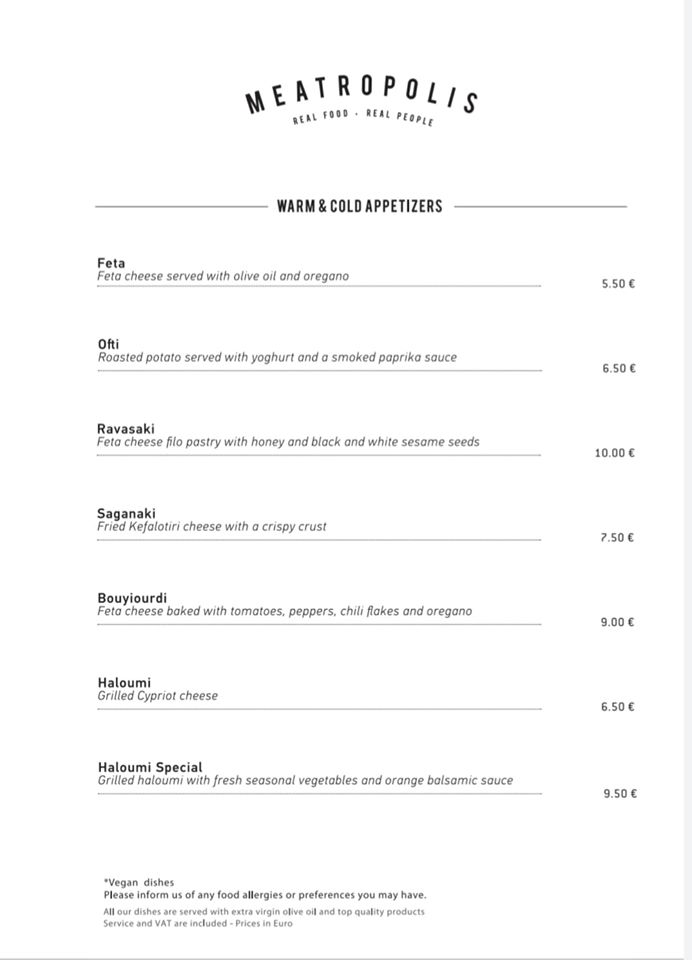 MEATROPOLIS
REAL FOOD · REAL PEOPLE

WARM & COLD APPETIZERS

Feta
Feta cheese served with olive oil and oregano
5.50 €

Ofti
Roasted potato served with yoghurt and a smoked paprika sauce
6.50 €

Ravasaki
Feta cheese filo pastry with honey and black and white sesame seeds
10.00 €

Saganaki
Fried Kefalotiri cheese with a crispy crust
7.50 €

Bouyiourdi
Feta cheese baked with tomatoes, peppers, chili flakes and oregano
9.00 €

Haloumi
Grilled Cypriot cheese
6.50 €

Haloumi Special
Grilled haloumi with fresh seasonal vegetables and orange balsamic sauce
9.50 €

*Vegan dishes
Please inform us of any food allergies or preferences you may have.
All our dishes are served with extra virgin olive oil and top quality products
Service and VAT are included - Prices in Euro